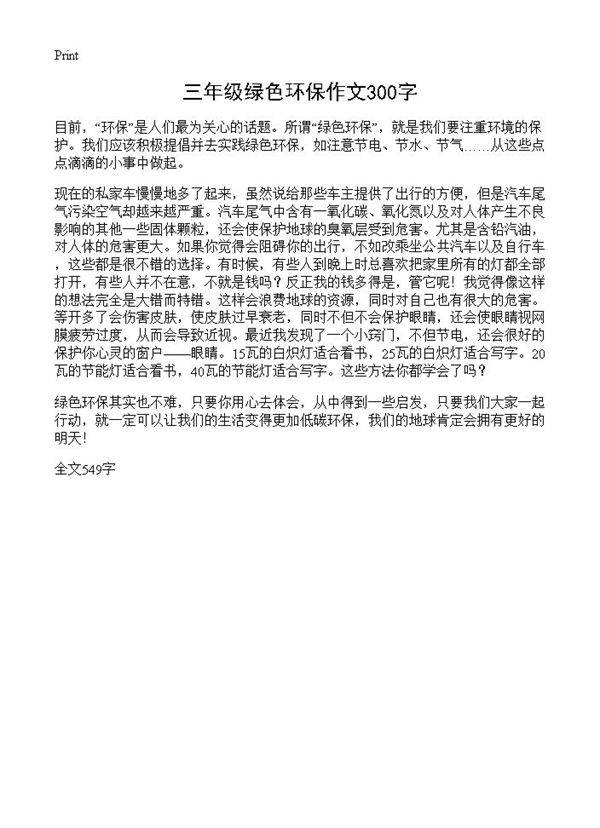 Print

三年级绿色环保作文300字

目前，“环保”是人们最为关心的话题。所谓“绿色环保”，就是我们要注重环境的保护。我们应该积极提倡并去实践绿色环保，如注意节电、节水、节气……从这些点点滴滴的小事中做起。

现在的私家车慢慢地多了起来，虽然说给那些车主提供了出行的方便，但是汽车尾气污染空气却越来越严重。汽车尾气中含有一氧化碳、氧化氮以及对人体产生不良影响的其他一些固体颗粒，还会使保护地球的臭氧层受到危害。尤其是含铅汽油，对人体的危害更大。如果你觉得会阻碍你的出行，不如改乘坐公共汽车以及自行车，这些都是很不错的选择。有时候，有些人到晚上时总喜欢把家里所有的灯都全部打开，有些人并不在意，不就是钱吗？反正我的钱多得是，管它呢！我觉得像这样的想法完全是大错而特错。这样会浪费地球的资源，同时对自己也有很大的危害。等开多了会伤害皮肤，使皮肤过早衰老，同时不但不会保护眼睛，还会使眼睛视网膜疲劳过度，从而会导致近视。最近我发现了一个小窍门，不但节电，还会很好的保护你心灵的窗户——眼睛。15瓦的白炽灯适合看书，25瓦的白炽灯适合写字。20瓦的节能灯适合看书，40瓦的节能灯适合写字。这些方法你都学会了吗？

绿色环保其实也不难，只要你用心去体会，从中得到一些启发，只要我们大家一起行动，就一定可以让我们的生活变得更加低碳环保，我们的地球肯定会拥有更好的明天！

全文549字